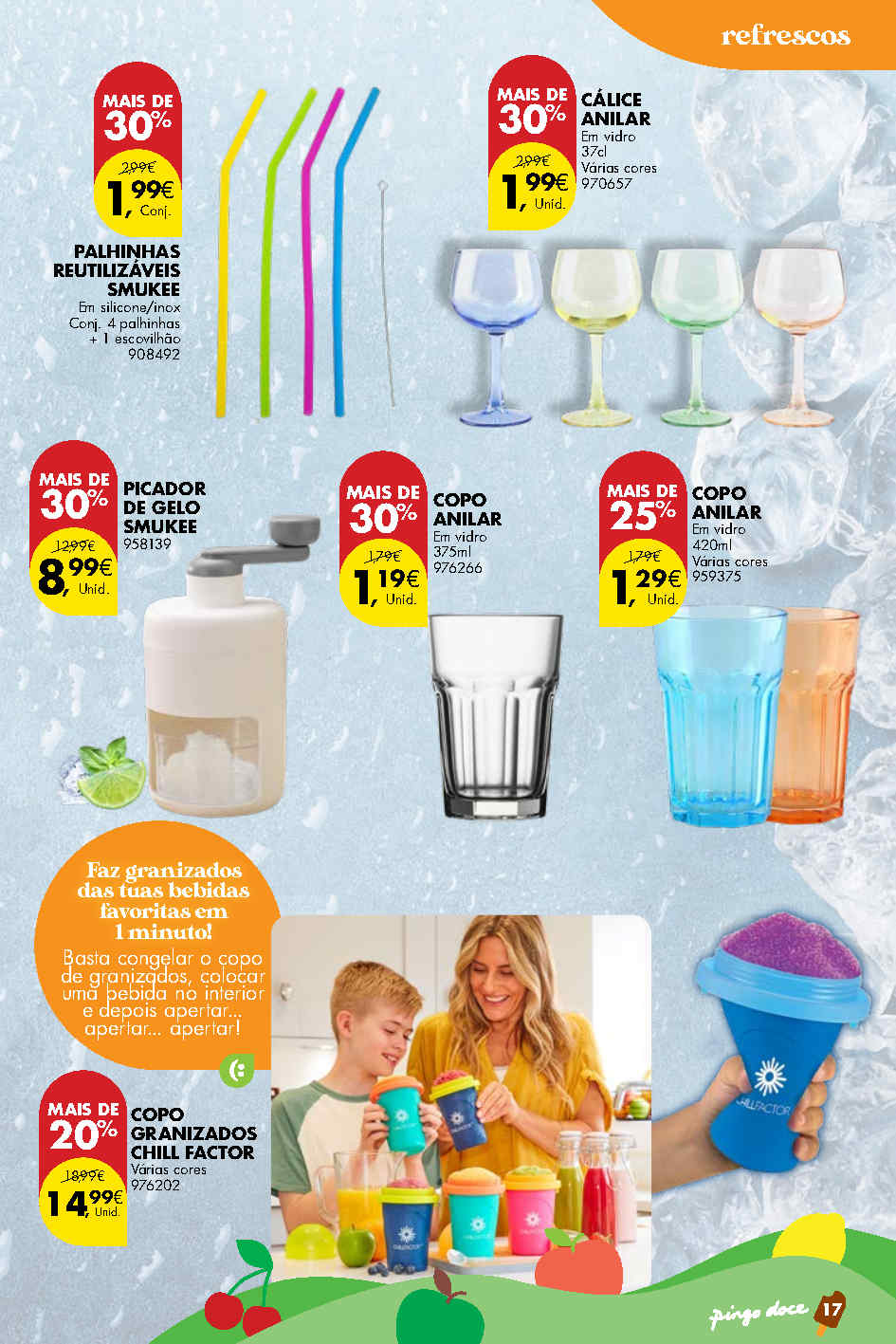 refrescos

MAIS DE 30%
2,99€
1,99€ Conj.

PALHINHAS REUTILIZÁVEIS SMUKEE
Em silicone/inox
Conj. 4 palhinhas + 1 escovilhão
908492

MAIS DE 30%
2,99€
1,99€ Unid.

CÁLICE ANILAR
Em vidro
37cl
Várias cores
970657

MAIS DE 30%
12,99€
8,99€ Unid.

PICADOR DE GELO SMUKEE
958139

MAIS DE 30%
1,79€
1,19€ Unid.

COPO ANILAR
Em vidro
375ml
976266

MAIS DE 25%
1,79€
1,29€ Unid.

COPO ANILAR
Em vidro
420ml
Várias cores
959375

Faz granizados das tuas bebidas favoritas em 1 minuto!
Basta congelar o copo de granizados, colocar uma bebida no interior e depois apertar... apertar... apertar!

MAIS DE 20%
18,99€
14,99€ Unid.

COPO GRANIZADOS CHILL FACTOR
Várias cores
976202

CHILLFACTOR

pingo doce 17